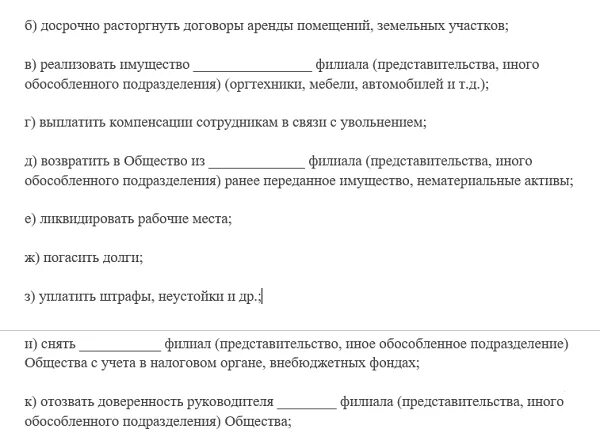 б) досрочно расторгнуть договоры аренды помещений, земельных участков;

в) реализовать имущество ________________ филиала (представительства, иного обособленного подразделения) (оргтехники, мебели, автомобилей и т.д.);

г) выплатить компенсации сотрудникам в связи с увольнением;

д) возвратить в Общество из _____________ филиала (представительства, иного обособленного подразделения) ранее переданное имущество, нематериальные активы;

е) ликвидировать рабочие места;

ж) погасить долги;

з) уплатить штрафы, неустойки и др.;

и) снять ___________ филиал (представительство, иное обособленное подразделение) Общества с учета в налоговом органе, внебюджетных фондах;

к) отозвать доверенность руководителя ________ филиала (представительства, иного обособленного подразделения) Общества;